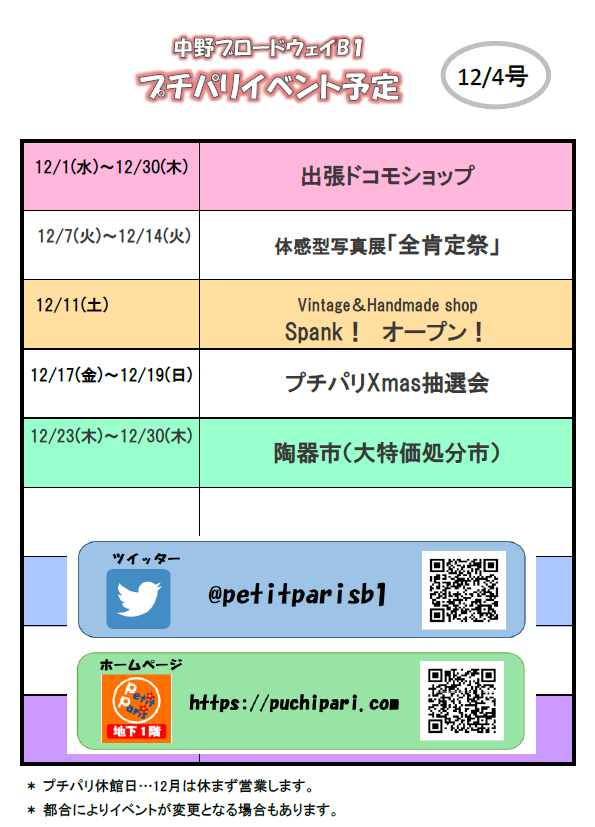 中野ブロードウェイB1
プチパリイベント予定

12/4号

| 12/1(水)～12/30(木) | 出張ドコモショップ |
|---|---|
| 12/7(火)～12/14(火) | 体感型写真展「全肯定祭」 |
| 12/11(土) | Vintage＆Handmade shop Spank！ オープン！ |
| 12/17(金)～12/19(日) | プチパリXmas抽選会 |
| 12/23(木)～12/30(木) | 陶器市(大特価処分市) |

ツイッター
@petitparisb1

ホームページ
Petit Paris
地下1階
https://puchipari.com

＊ プチパリ休館日…12月は休まず営業します。
＊ 都合によりイベントが変更となる場合もあります。